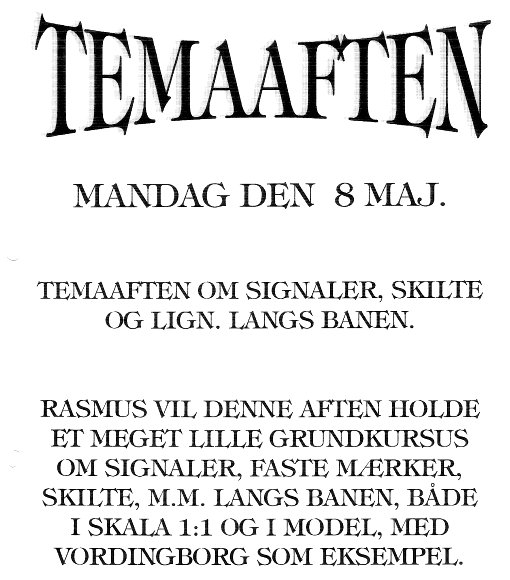 TEMAAFTEN

MANDAG DEN 8 MAJ.

TEMAAFTEN OM SIGNALER, SKILTE OG LIGN. LANGS BANEN.

RASMUS VIL DENNE AFTEN HOLDE ET MEGET LILLE GRUNDKURSUS OM SIGNALER, FASTE MÆRKER, SKILTE, M.M. LANGS BANEN, BÅDE I SKALA 1:1 OG I MODEL, MED VORDINGBORG SOM EKSEMPEL.